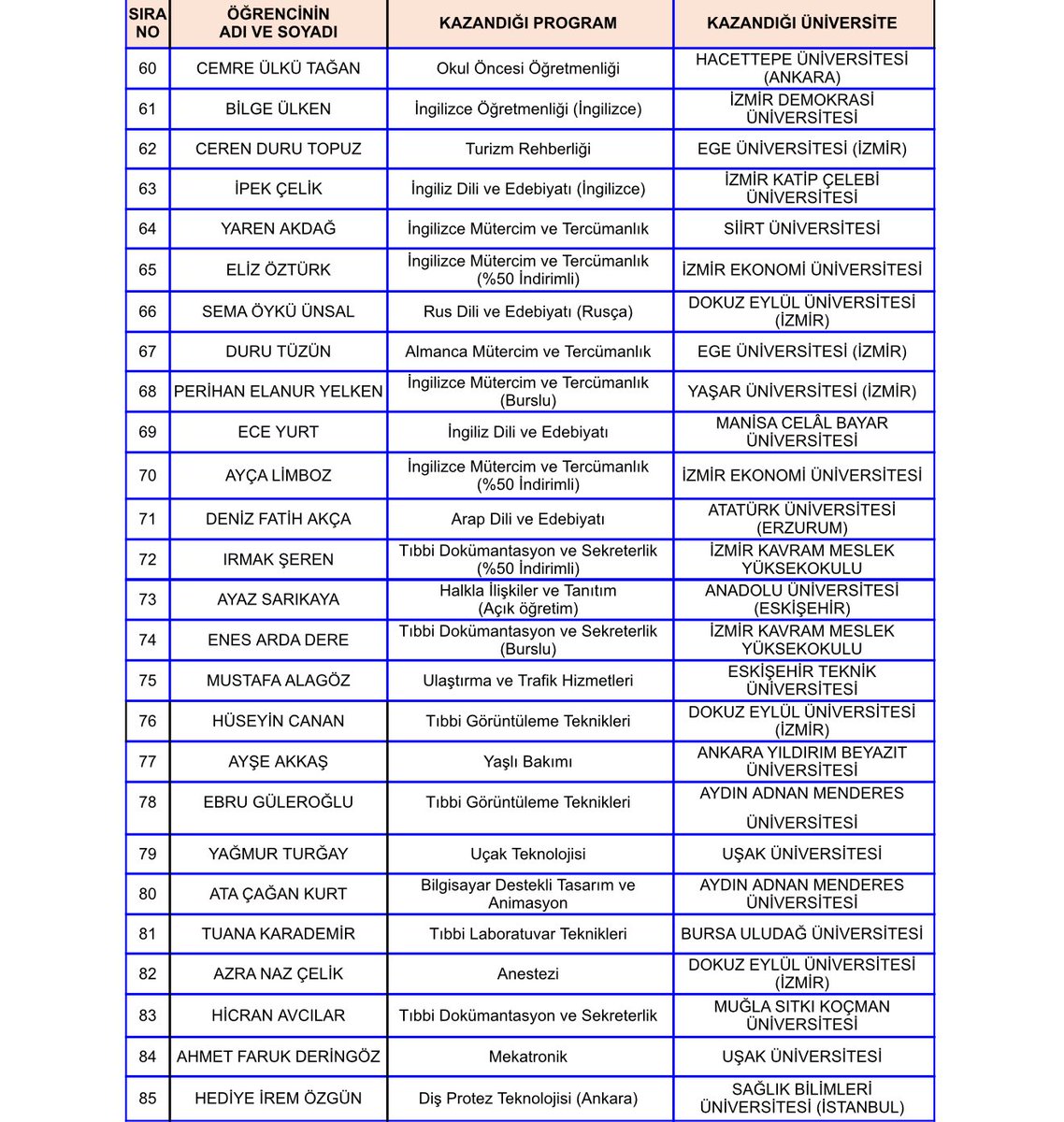 | SIRA NO | ÖĞRENCİNİN ADI VE SOYADI | KAZANDIĞI PROGRAM | KAZANDIĞI ÜNİVERSİTE |
|---|---|---|---|
| 60 | CEMRE ÜLKÜ TAĞAN | Okul Öncesi Öğretmenliği | HACETTEPE ÜNİVERSİTESİ (ANKARA) |
| 61 | BİLGE ÜLKEN | İngilizce Öğretmenliği (İngilizce) | İZMİR DEMOKRASİ ÜNİVERSİTESİ |
| 62 | CEREN DURU TOPUZ | Turizm Rehberliği | EGE ÜNİVERSİTESİ (İZMİR) |
| 63 | İPEK ÇELİK | İngiliz Dili ve Edebiyatı (İngilizce) | İZMİR KATİP ÇELEBİ ÜNİVERSİTESİ |
| 64 | YAREN AKDAĞ | İngilizce Mütercim ve Tercümanlık | SİİRT ÜNİVERSİTESİ |
| 65 | ELİZ ÖZTÜRK | İngilizce Mütercim ve Tercümanlık (%50 İndirimli) | İZMİR EKONOMİ ÜNİVERSİTESİ |
| 66 | SEMA ÖYKÜ ÜNSAL | Rus Dili ve Edebiyatı (Rusça) | DOKUZ EYLÜL ÜNİVERSİTESİ (İZMİR) |
| 67 | DURU TÜZÜN | Almanca Mütercim ve Tercümanlık | EGE ÜNİVERSİTESİ (İZMİR) |
| 68 | PERİHAN ELANUR YELKEN | İngilizce Mütercim ve Tercümanlık (Burslu) | YAŞAR ÜNİVERSİTESİ (İZMİR) |
| 69 | ECE YURT | İngiliz Dili ve Edebiyatı | MANİSA CELÂL BAYAR ÜNİVERSİTESİ |
| 70 | AYÇA LİMBOZ | İngilizce Mütercim ve Tercümanlık (%50 İndirimli) | İZMİR EKONOMİ ÜNİVERSİTESİ |
| 71 | DENİZ FATİH AKÇA | Arap Dili ve Edebiyatı | ATATÜRK ÜNİVERSİTESİ (ERZURUM) |
| 72 | IRMAK ŞEREN | Tıbbi Dokümantasyon ve Sekreterlik (%50 İndirimli) | İZMİR KAVRAM MESLEK YÜKSEKOKULU |
| 73 | AYAZ SARIKAYA | Halkla İlişkiler ve Tanıtım (Açık öğretim) | ANADOLU ÜNİVERSİTESİ (ESKİŞEHİR) |
| 74 | ENES ARDA DERE | Tıbbi Dokümantasyon ve Sekreterlik (Burslu) | İZMİR KAVRAM MESLEK YÜKSEKOKULU |
| 75 | MUSTAFA ALAGÖZ | Ulaştırma ve Trafik Hizmetleri | ESKİŞEHİR TEKNİK ÜNİVERSİTESİ |
| 76 | HÜSEYİN CANAN | Tıbbi Görüntüleme Teknikleri | DOKUZ EYLÜL ÜNİVERSİTESİ (İZMİR) |
| 77 | AYŞE AKKAŞ | Yaşlı Bakımı | ANKARA YILDIRIM BEYAZIT ÜNİVERSİTESİ |
| 78 | EBRU GÜLEROĞLU | Tıbbi Görüntüleme Teknikleri | AYDIN ADNAN MENDERES ÜNİVERSİTESİ |
| 79 | YAĞMUR TURĞAY | Uçak Teknolojisi | UŞAK ÜNİVERSİTESİ |
| 80 | ATA ÇAĞAN KURT | Bilgisayar Destekli Tasarım ve Animasyon | AYDIN ADNAN MENDERES ÜNİVERSİTESİ |
| 81 | TUANA KARADEMİR | Tıbbi Laboratuvar Teknikleri | BURSA ULUDAĞ ÜNİVERSİTESİ |
| 82 | AZRA NAZ ÇELİK | Anestezi | DOKUZ EYLÜL ÜNİVERSİTESİ (İZMİR) |
| 83 | HİCRAN AVCILAR | Tıbbi Dokümantasyon ve Sekreterlik | MUĞLA SITKI KOÇMAN ÜNİVERSİTESİ |
| 84 | AHMET FARUK DERİNGÖZ | Mekatronik | UŞAK ÜNİVERSİTESİ |
| 85 | HEDİYE İREM ÖZGÜN | Diş Protez Teknolojisi (Ankara) | SAĞLIK BİLİMLERİ ÜNİVERSİTESİ (İSTANBUL) |